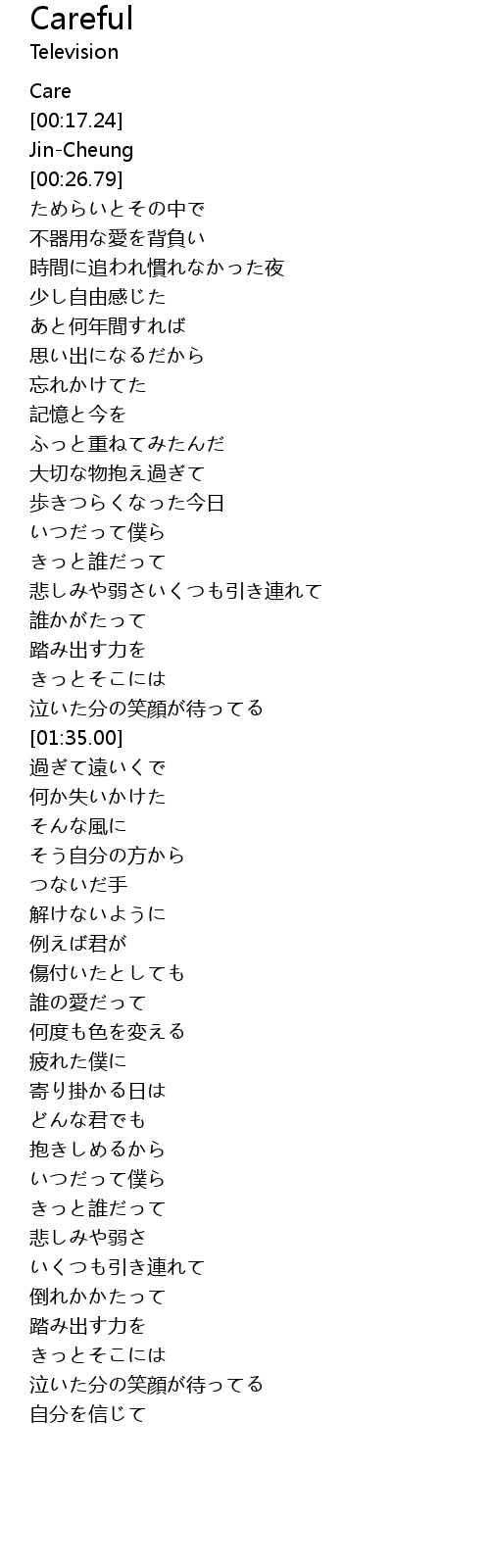 Careful
Television

Care
[00:17.24]
Jin-Cheung
[00:26.79]
ためらいとその中で
不器用な愛を背負い
時間に追われ慣れなかった夜
少し自由感じた
あと何年間すれば
思い出になるだから
忘れかけてた
記憶と今を
ふっと重ねてみたんだ
大切な物抱え過ぎて
歩きつらくなった今日
いつだって僕ら
きっと誰だって
悲しみや弱さいくつも引き連れて
誰かがたって
踏み出す力を
きっとそこには
泣いた分の笑顔が待ってる
[01:35.00]
過ぎて遠いくで
何か失いかけた
そんな風に
そう自分の方から
つないだ手
解けないように
例えば君が
傷付いたとしても
誰の愛だって
何度も色を変える
疲れた僕に
寄り掛かる日は
どんな君でも
抱きしめるから
いつだって僕ら
きっと誰だって
悲しみや弱さ
いくつも引き連れて
倒れかかたって
踏み出す力を
きっとそこには
泣いた分の笑顔が待ってる
自分を信じて